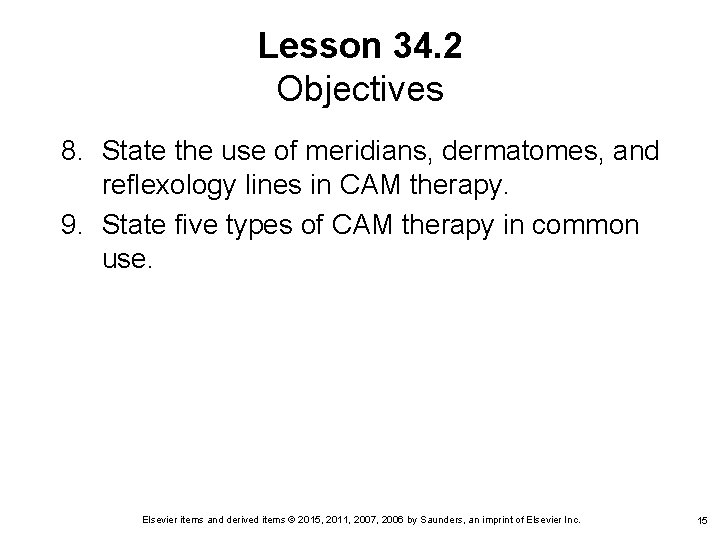 Lesson 34.2
Objectives

8. State the use of meridians, dermatomes, and reflexology lines in CAM therapy.
9. State five types of CAM therapy in common use.

Elsevier items and derived items © 2015, 2011, 2007, 2006 by Saunders, an imprint of Elsevier Inc.

15